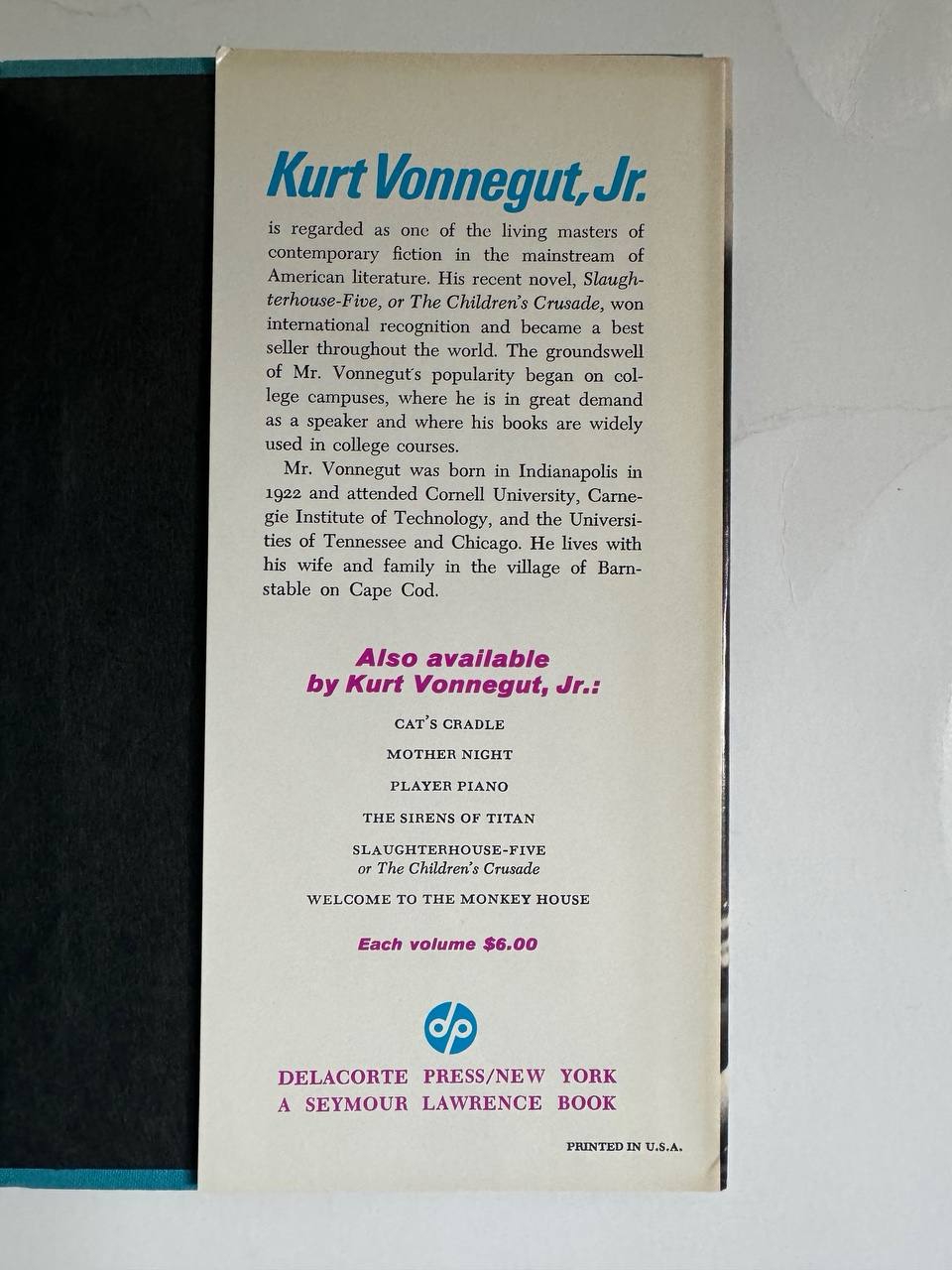 Kurt Vonnegut, Jr.

is regarded as one of the living masters of contemporary fiction in the mainstream of American literature. His recent novel, Slaughterhouse-Five, or The Children's Crusade, won international recognition and became a best seller throughout the world. The groundswell of Mr. Vonnegut's popularity began on college campuses, where he is in great demand as a speaker and where his books are widely used in college courses.

Mr. Vonnegut was born in Indianapolis in 1922 and attended Cornell University, Carnegie Institute of Technology, and the Universities of Tennessee and Chicago. He lives with his wife and family in the village of Barnstable on Cape Cod.

Also available
by Kurt Vonnegut, Jr.:

CAT'S CRADLE

MOTHER NIGHT

PLAYER PIANO

THE SIRENS OF TITAN

SLAUGHTERHOUSE-FIVE
or The Children's Crusade

WELCOME TO THE MONKEY HOUSE

Each volume $6.00

dp

DELACORTE PRESS/NEW YORK
A SEYMOUR LAWRENCE BOOK

PRINTED IN U.S.A.